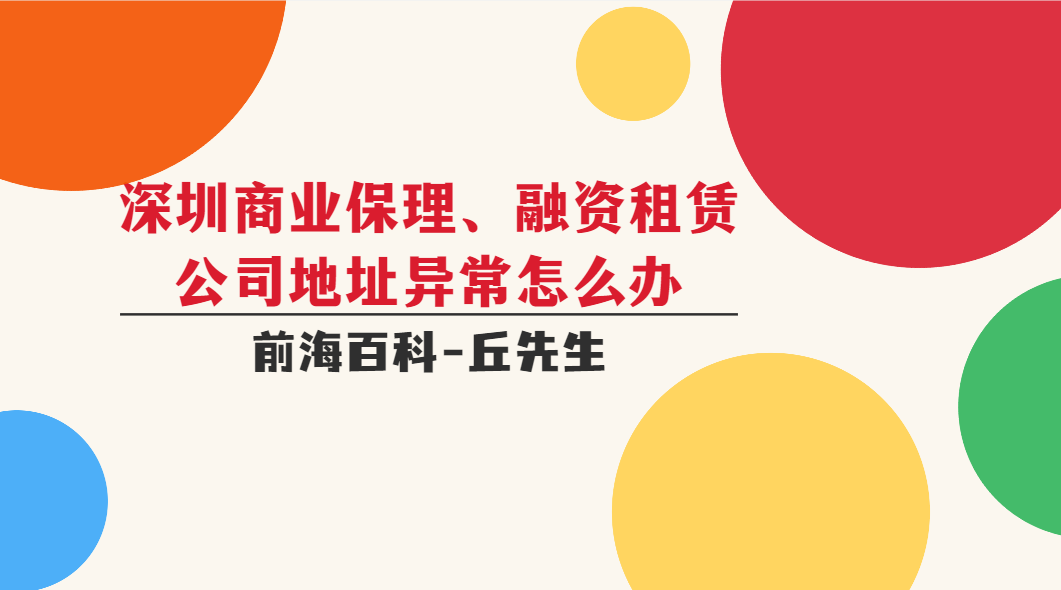 深圳商业保理、融资租赁公司地址异常怎么办

前海百科-丘先生